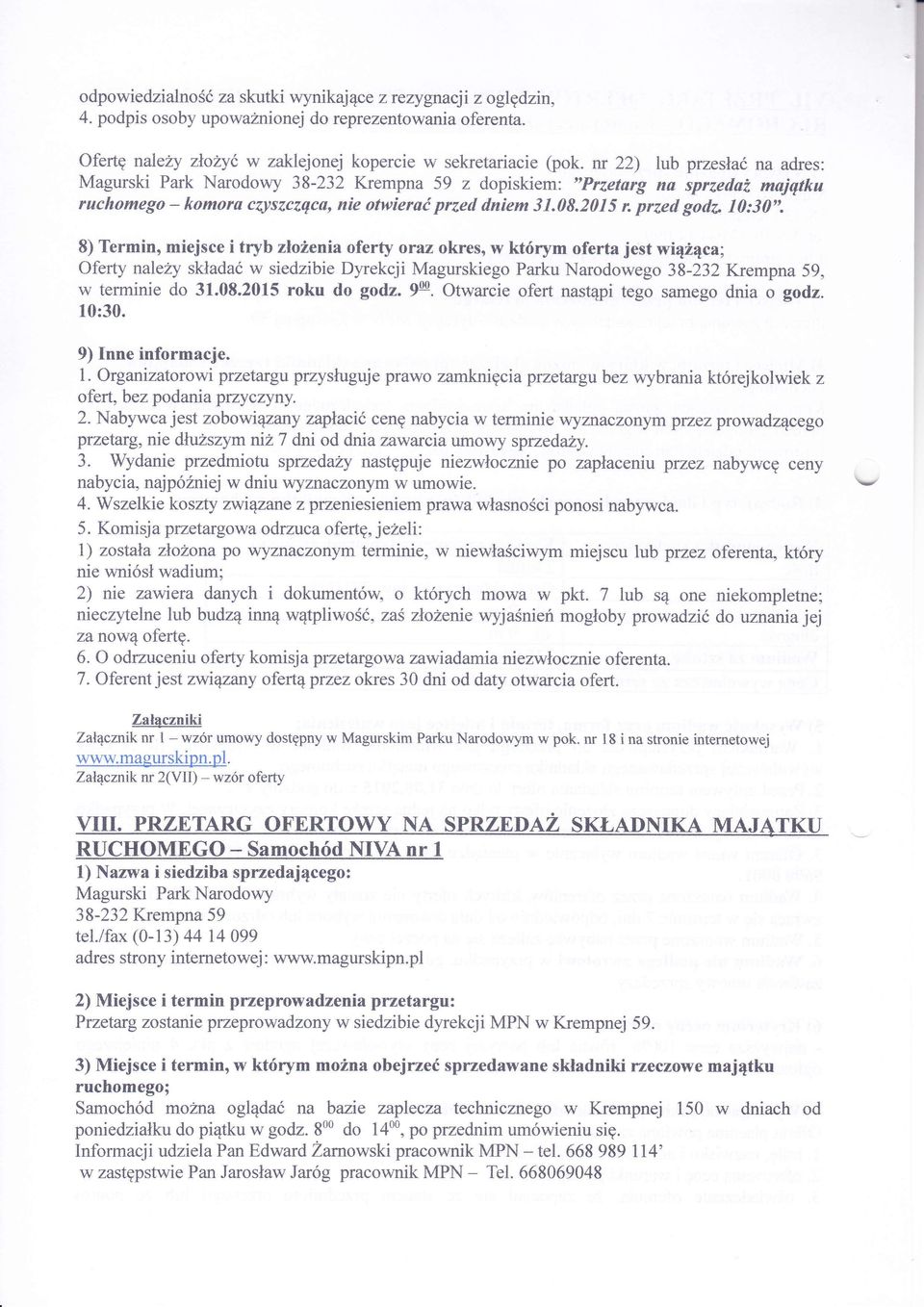 odpowiedzialność za skutki wynikające z rezygnacji z oględzin,
4. podpis osoby upoważnionej do reprezentowania oferenta.

Ofertę należy złożyć w zaklejonej kopercie w sekretariacie (pok. nr 22) lub przesłać na adres: Magurski Park Narodowy 38-232 Krempna 59 z dopiskiem: "Przetarg na sprzedaż majątku ruchomego – komora czyszcząca, nie otwierać przed dniem 31.08.2015 r. przed godz. 10:30".

8) Termin, miejsce i tryb złożenia oferty oraz okres, w którym oferta jest wiążąca;
Oferty należy składać w siedzibie Dyrekcji Magurskiego Parku Narodowego 38-232 Krempna 59, w terminie do 31.08.2015 roku do godz. $9^{00}$. Otwarcie ofert nastąpi tego samego dnia o godz. 10:30.

9) Inne informacje.
1. Organizatorowi przetargu przysługuje prawo zamknięcia przetargu bez wybrania którejkolwiek z ofert, bez podania przyczyny.
2. Nabywca jest zobowiązany zapłacić cenę nabycia w terminie wyznaczonym przez prowadzącego przetarg, nie dłuższym niż 7 dni od dnia zawarcia umowy sprzedaży.
3. Wydanie przedmiotu sprzedaży następuje niezwłocznie po zapłaceniu przez nabywcę ceny nabycia, najpóźniej w dniu wyznaczonym w umowie.
4. Wszelkie koszty związane z przeniesieniem prawa własności ponosi nabywca.
5. Komisja przetargowa odrzuca ofertę, jeżeli:
1) została złożona po wyznaczonym terminie, w niewłaściwym miejscu lub przez oferenta, który nie wniósł wadium;
2) nie zawiera danych i dokumentów, o których mowa w pkt. 7 lub są one niekompletne; nieczytelne lub budzą inną wątpliwość, zaś złożenie wyjaśnień mogłoby prowadzić do uznania jej za nową ofertę.
6. O odrzuceniu oferty komisja przetargowa zawiadamia niezwłocznie oferenta.
7. Oferent jest związany ofertą przez okres 30 dni od daty otwarcia ofert.

Załączniki
Załącznik nr 1 – wzór umowy dostępny w Magurskim Parku Narodowym w pok. nr 18 i na stronie internetowej www.magurskipn.pl.
Załącznik nr 2(VII) – wzór oferty

VIII. PRZETARG OFERTOWY NA SPRZEDAŻ SKŁADNIKA MAJĄTKU RUCHOMEGO – Samochód NIVA nr 1
1) Nazwa i siedziba sprzedającego:
Magurski Park Narodowy
38-232 Krempna 59
tel./fax (0-13) 44 14 099
adres strony internetowej: www.magurskipn.pl

2) Miejsce i termin przeprowadzenia przetargu:
Przetarg zostanie przeprowadzony w siedzibie dyrekcji MPN w Krempnej 59.

3) Miejsce i termin, w którym można obejrzeć sprzedawane składniki rzeczowe majątku ruchomego;
Samochód można oglądać na bazie zaplecza technicznego w Krempnej 150 w dniach od poniedziałku do piątku w godz. $8^{00}$ do $14^{00}$, po przednim umówieniu się.
Informacji udziela Pan Edward Żarnowski pracownik MPN – tel. 668 989 114'
w zastępstwie Pan Jarosław Jaróg pracownik MPN – Tel. 668069048